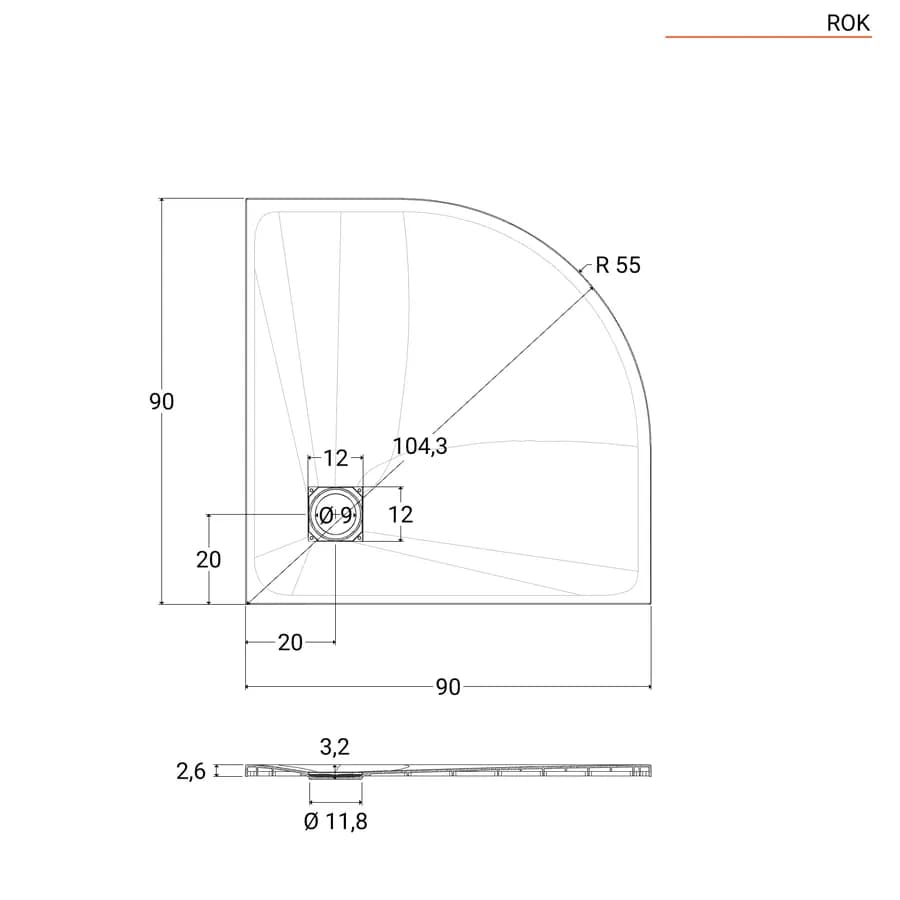 ROK

R 55

90

104,3

12

Ø 9

12

20

20

90

3,2

2,6

Ø 11,8